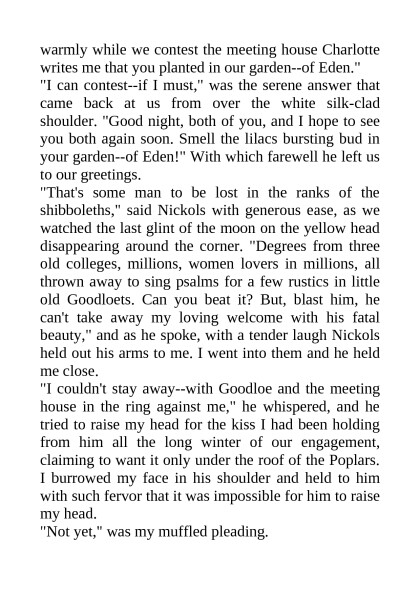 warmly while we contest the meeting house Charlotte writes me that you planted in our garden--of Eden."
"I can contest--if I must," was the serene answer that came back at us from over the white silk-clad shoulder. "Good night, both of you, and I hope to see you both again soon. Smell the lilacs bursting bud in your garden--of Eden!" With which farewell he left us to our greetings.
"That's some man to be lost in the ranks of the shibboleths," said Nickols with generous ease, as we watched the last glint of the moon on the yellow head disappearing around the corner. "Degrees from three old colleges, millions, women lovers in millions, all thrown away to sing psalms for a few rustics in little old Goodloets. Can you beat it? But, blast him, he can't take away my loving welcome with his fatal beauty," and as he spoke, with a tender laugh Nickols held out his arms to me. I went into them and he held me close.
"I couldn't stay away--with Goodloe and the meeting house in the ring against me," he whispered, and he tried to raise my head for the kiss I had been holding from him all the long winter of our engagement, claiming to want it only under the roof of the Poplars. I burrowed my face in his shoulder and held to him with such fervor that it was impossible for him to raise my head.
"Not yet," was my muffled pleading.